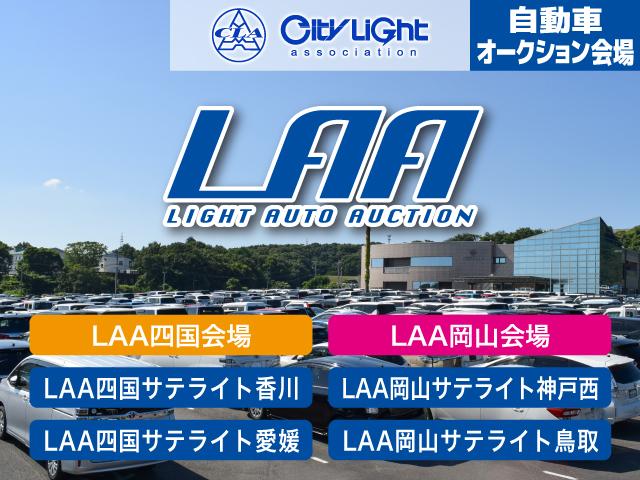 CLA City Light association

自動車
オークション会場

LAA
LIGHT AUTO AUCTION

LAA四国会場

LAA四国サテライト香川

LAA四国サテライト愛媛

LAA岡山会場

LAA岡山サテライト神戸西

LAA岡山サテライト鳥取